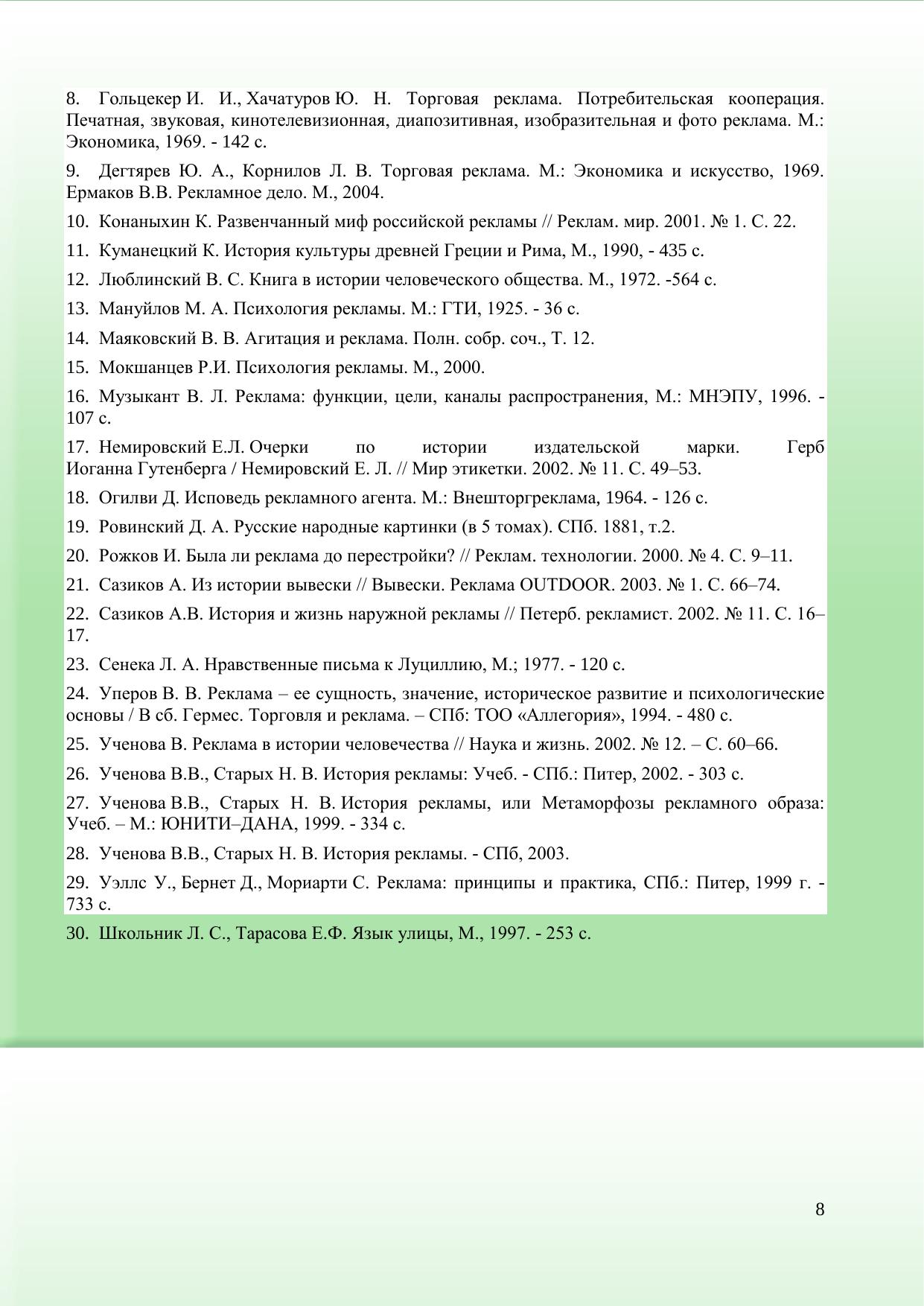 8. Гольцекер И. И., Хачатуров Ю. Н. Торговая реклама. Потребительская кооперация. Печатная, звуковая, кинотелевизионная, диапозитивная, изобразительная и фото реклама. М.: Экономика, 1969. - 142 с.

9. Дегтярев Ю. А., Корнилов Л. В. Торговая реклама. М.: Экономика и искусство, 1969. Ермаков В.В. Рекламное дело. М., 2004.

10. Конаныхин К. Развенчанный миф российской рекламы // Реклам. мир. 2001. № 1. С. 22.

11. Куманецкий К. История культуры древней Греции и Рима, М., 1990, - 435 с.

12. Люблинский В. С. Книга в истории человеческого общества. М., 1972. -564 с.

13. Мануйлов М. А. Психология рекламы. М.: ГТИ, 1925. - 36 с.

14. Маяковский В. В. Агитация и реклама. Полн. собр. соч., Т. 12.

15. Мокшанцев Р.И. Психология рекламы. М., 2000.

16. Музыкант В. Л. Реклама: функции, цели, каналы распространения, М.: МНЭПУ, 1996. - 107 с.

17. Немировский Е.Л. Очерки по истории издательской марки. Герб Иоганна Гутенберга / Немировский Е. Л. // Мир этикетки. 2002. № 11. С. 49–53.

18. Огилви Д. Исповедь рекламного агента. М.: Внешторгреклама, 1964. - 126 с.

19. Ровинский Д. А. Русские народные картинки (в 5 томах). СПб. 1881, т.2.

20. Рожков И. Была ли реклама до перестройки? // Реклам. технологии. 2000. № 4. С. 9–11.

21. Сазиков А. Из истории вывески // Вывески. Реклама OUTDOOR. 2003. № 1. С. 66–74.

22. Сазиков А.В. История и жизнь наружной рекламы // Петерб. рекламист. 2002. № 11. С. 16–17.

23. Сенека Л. А. Нравственные письма к Луциллию, М.; 1977. - 120 с.

24. Уперов В. В. Реклама – ее сущность, значение, историческое развитие и психологические основы / В сб. Гермес. Торговля и реклама. – СПб: ТОО «Аллегория», 1994. - 480 с.

25. Ученова В. Реклама в истории человечества // Наука и жизнь. 2002. № 12. – С. 60–66.

26. Ученова В.В., Старых Н. В. История рекламы: Учеб. - СПб.: Питер, 2002. - 303 с.

27. Ученова В.В., Старых Н. В. История рекламы, или Метаморфозы рекламного образа: Учеб. – М.: ЮНИТИ–ДАНА, 1999. - 334 с.

28. Ученова В.В., Старых Н. В. История рекламы. - СПб, 2003.

29. Уэллс У., Бернет Д., Мориарти С. Реклама: принципы и практика, СПб.: Питер, 1999 г. - 733 с.

30. Школьник Л. С., Тарасова Е.Ф. Язык улицы, М., 1997. - 253 с.

8